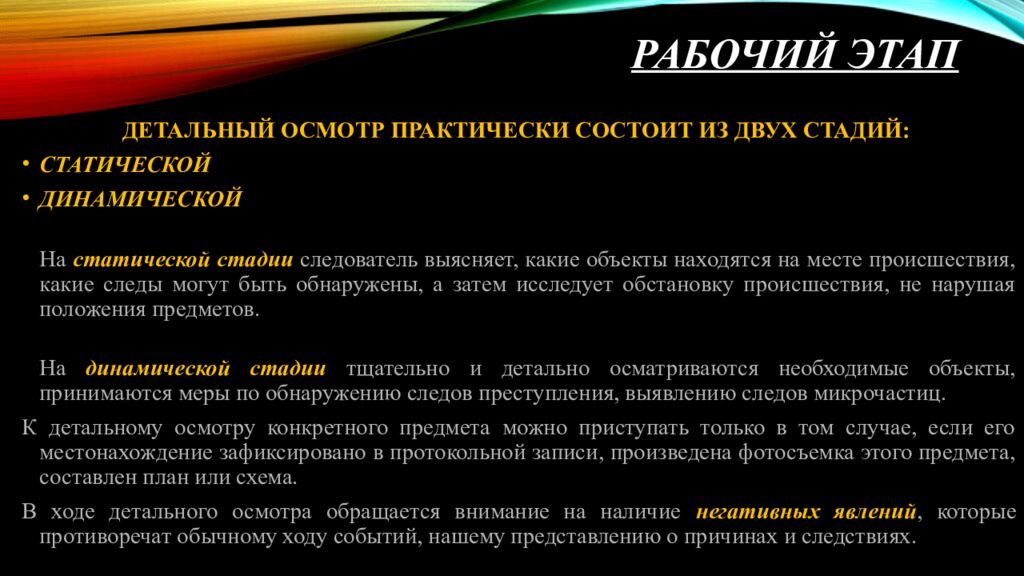 РАБОЧИЙ ЭТАП

ДЕТАЛЬНЫЙ ОСМОТР ПРАКТИЧЕСКИ СОСТОИТ ИЗ ДВУХ СТАДИЙ:

• СТАТИЧЕСКОЙ
• ДИНАМИЧЕСКОЙ

На статической стадии следователь выясняет, какие объекты находятся на месте происшествия, какие следы могут быть обнаружены, а затем исследует обстановку происшествия, не нарушая положения предметов.

На динамической стадии тщательно и детально осматриваются необходимые объекты, принимаются меры по обнаружению следов преступления, выявлению следов микрочастиц.

К детальному осмотру конкретного предмета можно приступать только в том случае, если его местонахождение зафиксировано в протокольной записи, произведена фотосъемка этого предмета, составлен план или схема.

В ходе детального осмотра обращается внимание на наличие негативных явлений, которые противоречат обычному ходу событий, нашему представлению о причинах и следствиях.